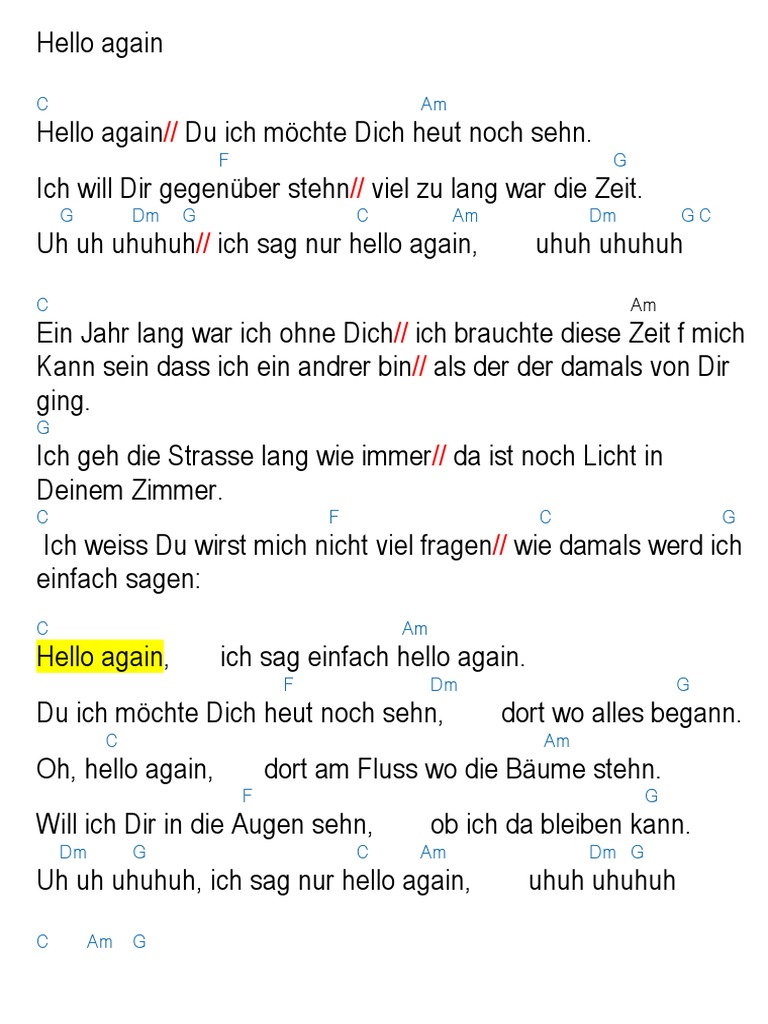 Hello again

C Am
Hello again// Du ich möchte Dich heut noch sehn.
F G
Ich will Dir gegenüber stehn// viel zu lang war die Zeit.
G Dm G C Am Dm G C
Uh uh uhuhuh// ich sag nur hello again, uhuh uhuhuh

C Am
Ein Jahr lang war ich ohne Dich// ich brauchte diese Zeit f mich
Kann sein dass ich ein andrer bin// als der der damals von Dir ging.
G
Ich geh die Strasse lang wie immer// da ist noch Licht in Deinem Zimmer.
C F C G
Ich weiss Du wirst mich nicht viel fragen// wie damals werd ich einfach sagen:

C Am
Hello again, ich sag einfach hello again.
F Dm G
Du ich möchte Dich heut noch sehn, dort wo alles begann.
C Am
Oh, hello again, dort am Fluss wo die Bäume stehn.
F G
Will ich Dir in die Augen sehn, ob ich da bleiben kann.
Dm G C Am Dm G
Uh uh uhuhuh, ich sag nur hello again, uhuh uhuhuh

C Am G